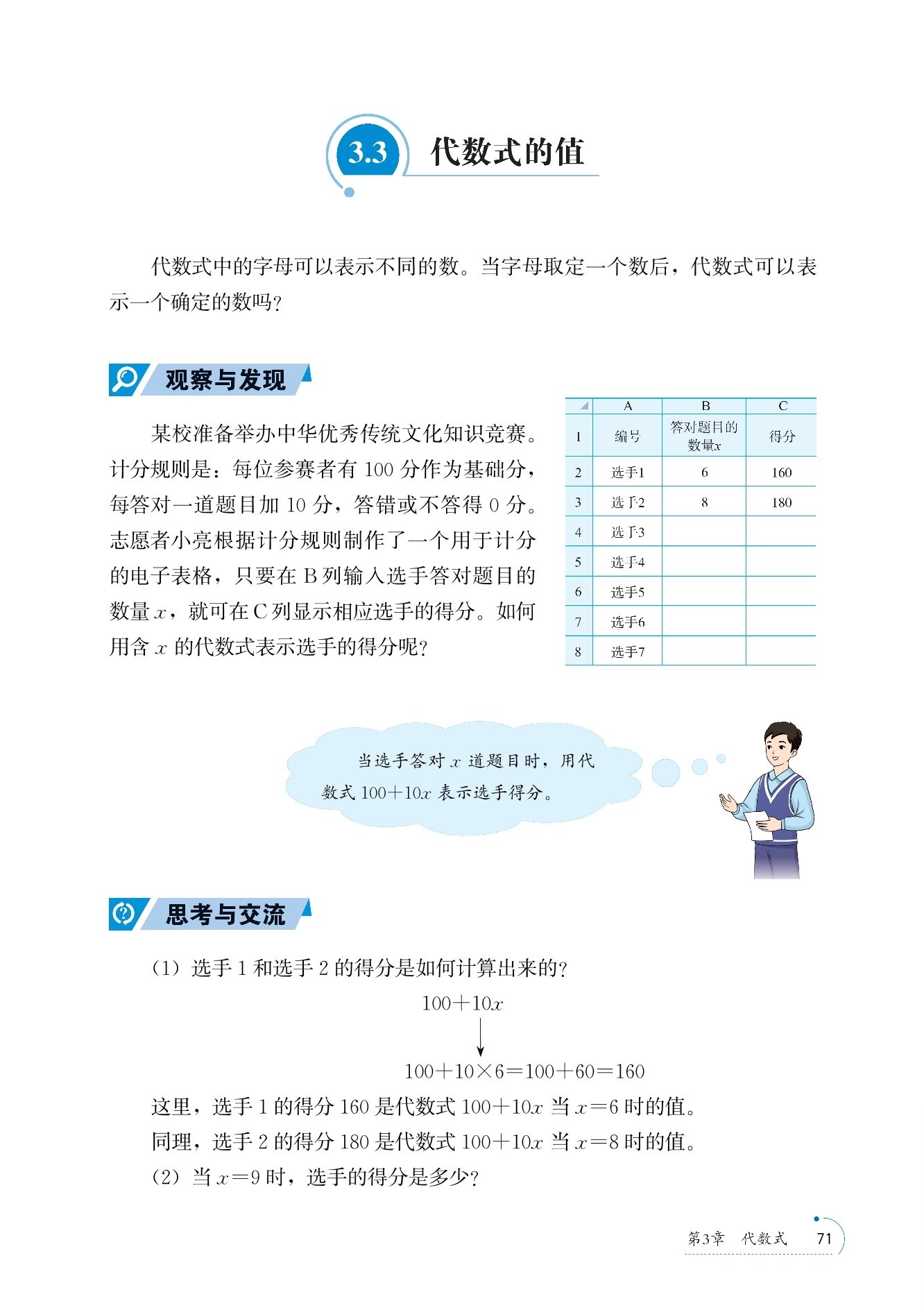 3.3 代数式的值

代数式中的字母可以表示不同的数。当字母取定一个数后，代数式可以表示一个确定的数吗？

观察与发现

某校准备举办中华优秀传统文化知识竞赛。计分规则是：每位参赛者有 100 分作为基础分，每答对一道题目加 10 分，答错或不答得 0 分。志愿者小亮根据计分规则制作了一个用于计分的电子表格，只要在 B 列输入选手答对题目的数量 $x$，就可在 C 列显示相应选手的得分。如何用含 $x$ 的代数式表示选手的得分呢？

|  | A | B | C |
|---|---|---|---|
| 1 | 编号 | 答对题目的数量$x$ | 得分 |
| 2 | 选手1 | 6 | 160 |
| 3 | 选手2 | 8 | 180 |
| 4 | 选手3 |  |  |
| 5 | 选手4 |  |  |
| 6 | 选手5 |  |  |
| 7 | 选手6 |  |  |
| 8 | 选手7 |  |  |

当选手答对 $x$ 道题目时，用代数式 $100+10x$ 表示选手得分。

思考与交流

（1）选手 1 和选手 2 的得分是如何计算出来的？

$100+10x$

$100+10\times6=100+60=160$

这里，选手 1 的得分 160 是代数式 $100+10x$ 当 $x=6$ 时的值。
同理，选手 2 的得分 180 是代数式 $100+10x$ 当 $x=8$ 时的值。
（2）当 $x=9$ 时，选手的得分是多少？

第3章 代数式 71